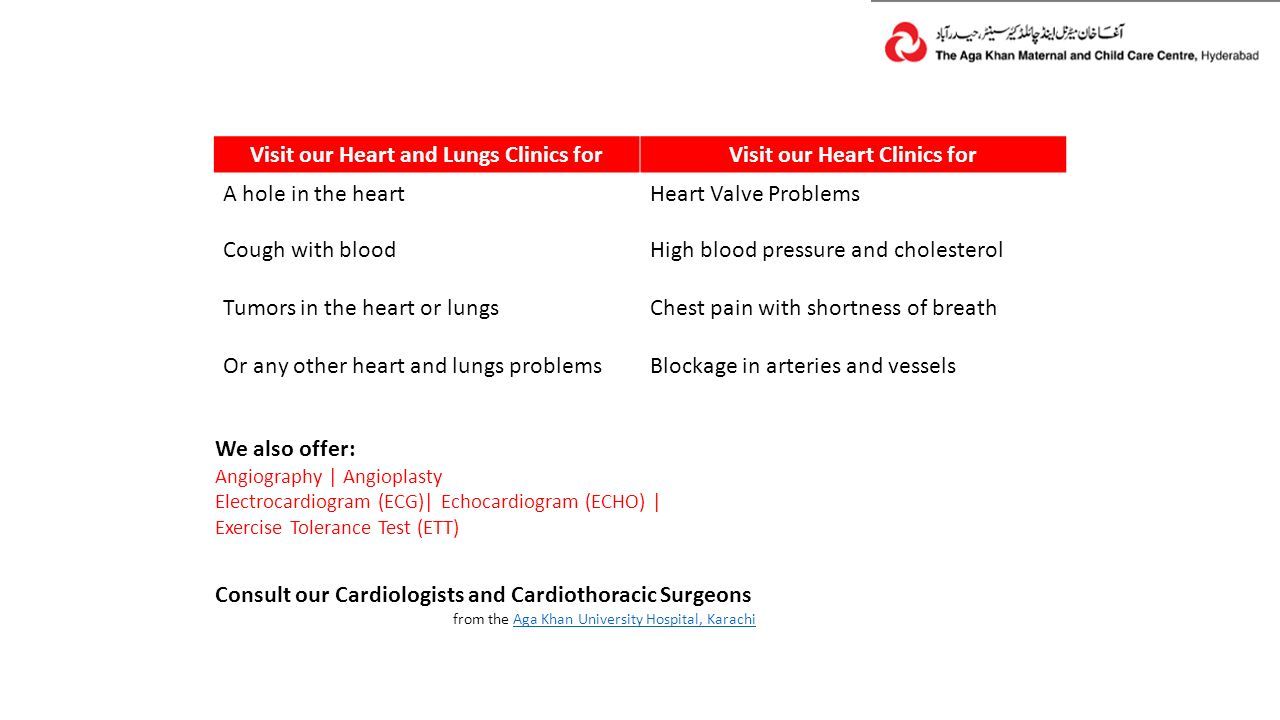 آغا خان میٹرنل اینڈ چائلڈ کیئر سینٹر، حیدرآباد
The Aga Khan Maternal and Child Care Centre, Hyderabad

| Visit our Heart and Lungs Clinics for | Visit our Heart Clinics for |
|---|---|
| A hole in the heart | Heart Valve Problems |
| Cough with blood | High blood pressure and cholesterol |
| Tumors in the heart or lungs | Chest pain with shortness of breath |
| Or any other heart and lungs problems | Blockage in arteries and vessels |

We also offer:
Angiography | Angioplasty
Electrocardiogram (ECG)| Echocardiogram (ECHO) |
Exercise Tolerance Test (ETT)

Consult our Cardiologists and Cardiothoracic Surgeons
from the Aga Khan University Hospital, Karachi